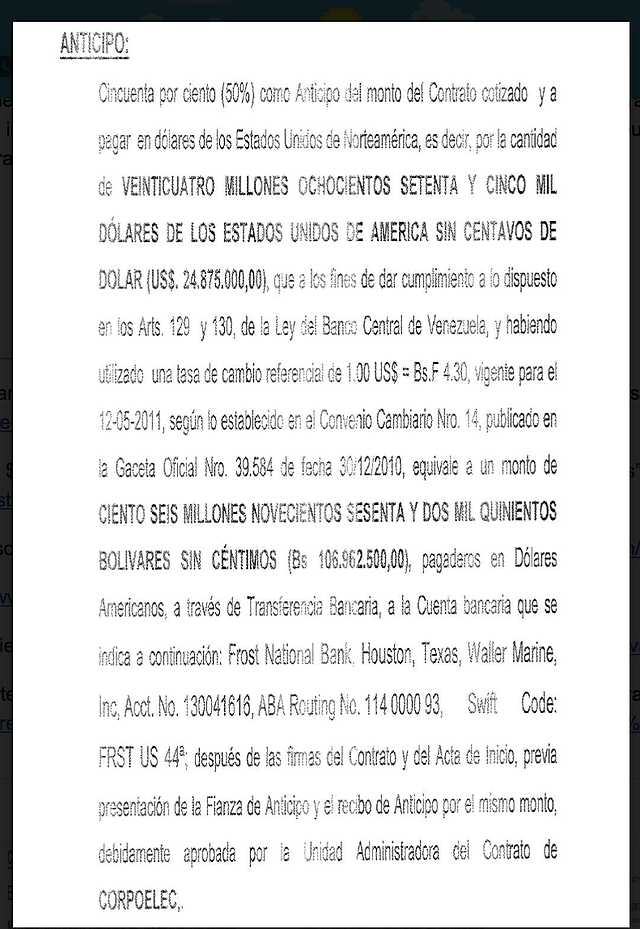 ANTICIPO:

Cincuenta por ciento (50%) como Anticipo del monto del Contrato cotizado y a pagar en dólares de los Estados Unidos de Norteamérica, es decir, por la cantidad de VEINTICUATRO MILLONES OCHOCIENTOS SETENTA Y CINCO MIL DÓLARES DE LOS ESTADOS UNIDOS DE AMERICA SIN CENTAVOS DE DOLAR (US$. 24.875.000,00), que a los fines de dar cumplimiento a lo dispuesto en los Arts. 129 y 130, de la Ley del Banco Central de Venezuela, y habiendo utilizado una tasa de cambio referencial de 1.00 US$ = Bs.F 4.30, vigente para el 12-05-2011, según lo establecido en el Convenio Cambiario Nro. 14, publicado en la Gaceta Oficial Nro. 39.584 de fecha 30/12/2010, equivale a un monto de CIENTO SEIS MILLONES NOVECIENTOS SESENTA Y DOS MIL QUINIENTOS BOLIVARES SIN CÉNTIMOS (Bs 106.962.500,00), pagaderos en Dólares Americanos, a través de Transferencia Bancaria, a la Cuenta bancaria que se indica a continuación: Frost National Bank, Houston, Texas, Waller Marine, Inc, Acct. No. 130041616, ABA Routing No. 114 0000 93, Swift Code: FRST US 44ª; después de las firmas del Contrato y del Acta de Inicio, previa presentación de la Fianza de Anticipo y el recibo de Anticipo por el mismo monto, debidamente aprobada por la Unidad Administradora del Contrato de CORPOELEC,.